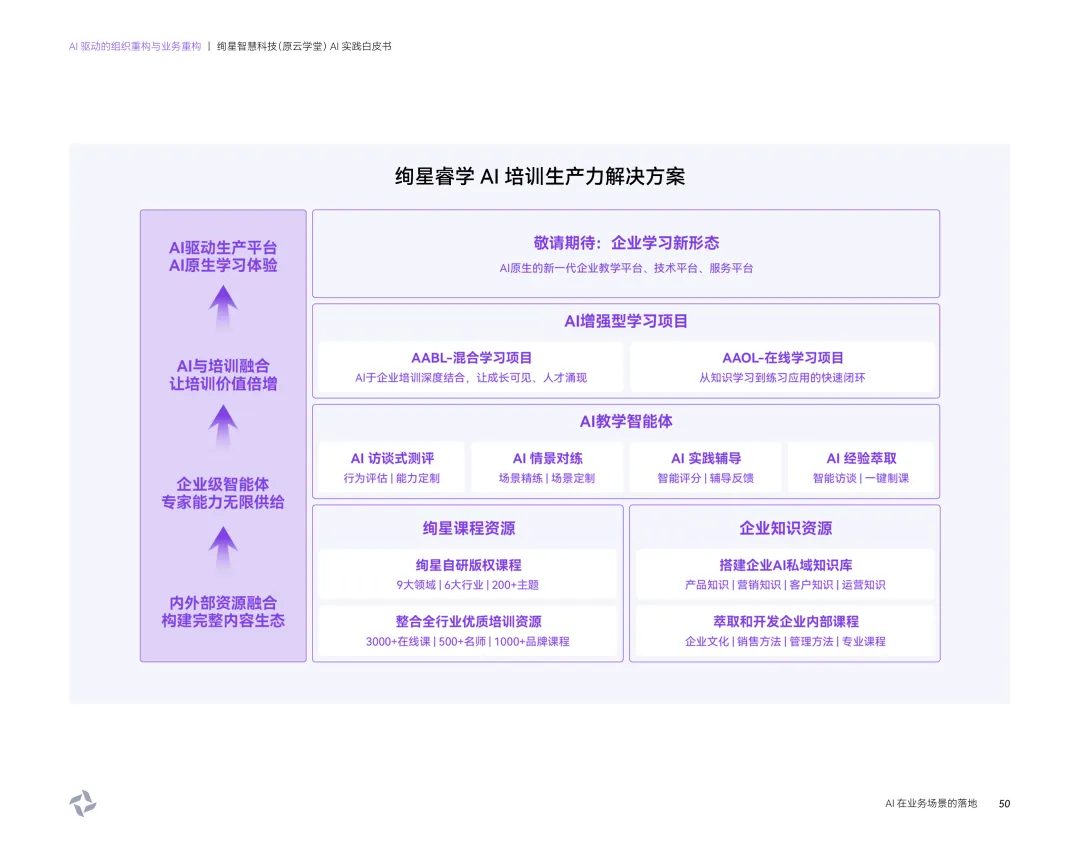 AI 驱动的组织重构与业务重构 | 绚星智慧科技(原云学堂) AI 实践白皮书

绚星睿学 AI 培训生产力解决方案

AI驱动生产平台
AI原生学习体验

AI与培训融合
让培训价值倍增

企业级智能体
专家能力无限供给

内外部资源融合
构建完整内容生态

敬请期待：企业学习新形态
AI原生的新一代企业教学平台、技术平台、服务平台

AI增强型学习项目

AABL-混合学习项目
AI于企业培训深度结合，让成长可见、人才涌现

AAOL-在线学习项目
从知识学习到练习应用的快速闭环

AI教学智能体

AI 访谈式测评
行为评估 | 能力定制

AI 情景对练
场景精练 | 场景定制

AI 实践辅导
智能评分 | 辅导反馈

AI 经验萃取
智能访谈 | 一键制课

绚星课程资源

绚星自研版权课程
9大领域 | 6大行业 | 200+主题

整合全行业优质培训资源
3000+在线课 | 500+名师 | 1000+品牌课程

企业知识资源

搭建企业AI私域知识库
产品知识 | 营销知识 | 客户知识 | 运营知识

萃取和开发企业内部课程
企业文化 | 销售方法 | 管理方法 | 专业课程

AI 在业务场景的落地 50